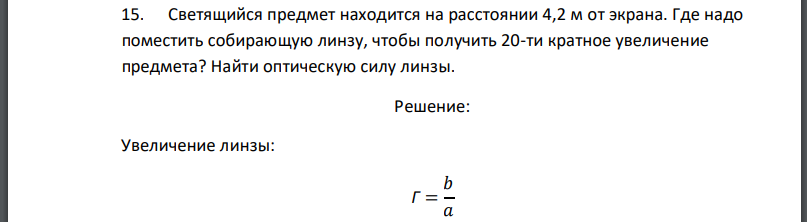 15. Светящийся предмет находится на расстоянии 4,2 м от экрана. Где надо поместить собирающую линзу, чтобы получить 20-ти кратное увеличение предмета? Найти оптическую силу линзы.

Решение:

Увеличение линзы:

$Г = \frac{b}{a}$